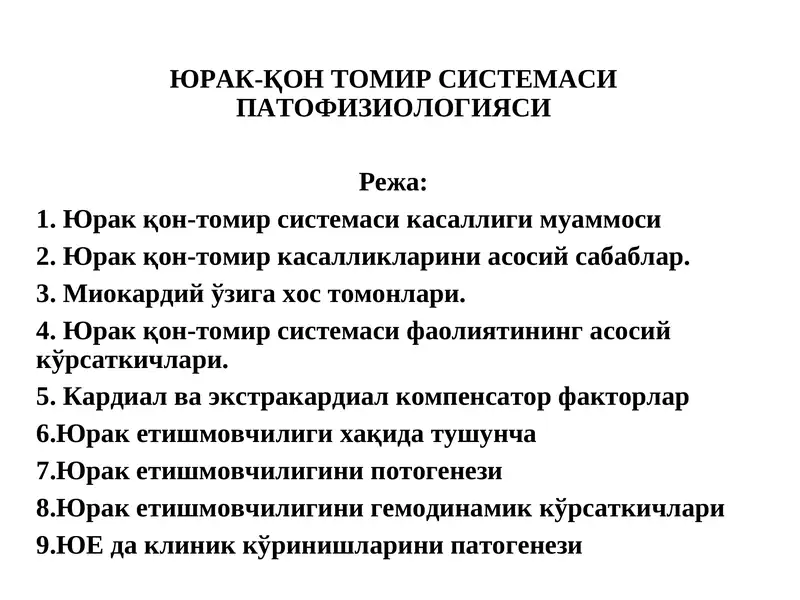 ЮРАК-ҚОН ТОМИР СИСТЕМАСИ ПАТОФИЗИОЛОГИЯСИ

Режа:

1. Юрак қон-томир системаси касаллиги муаммоси

2. Юрак қон-томир касалликларини асосий сабаблар.

3. Миокардий ўзига хос томонлари.

4. Юрак қон-томир системаси фаолиятининг асосий кўрсаткичлари.

5. Кардиал ва экстракардиал компенсатор факторлар

6.Юрак етишмовчилиги хақида тушунча

7.Юрак етишмовчилигини потогенези

8.Юрак етишмовчилигини гемодинамик кўрсаткичлари

9.ЮЕ да клиник кўринишларини патогенези